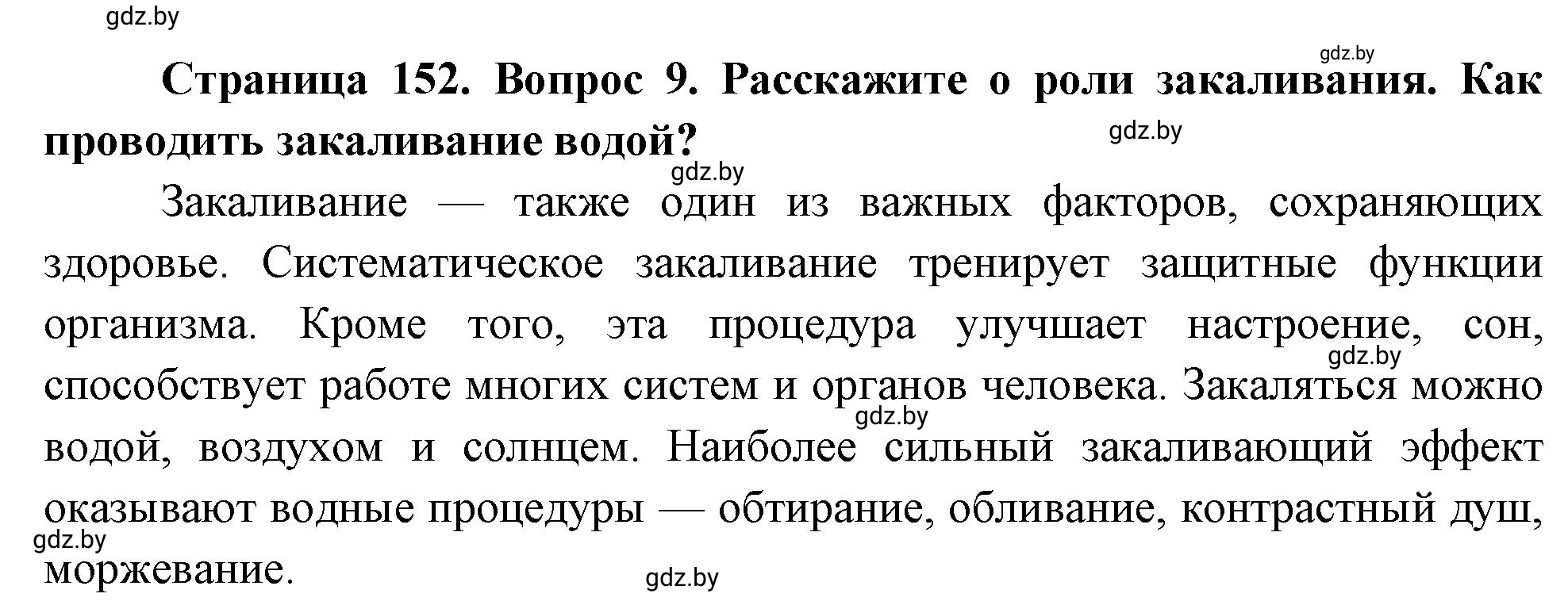 gdz.by

gdz.by

Страница 152. Вопрос 9. Расскажите о роли закаливания. Как проводить закаливание водой?

gdz.by

gdz.by

Закаливание — также один из важных факторов, сохраняющих здоровье. Систематическое закаливание тренирует защитные функции организма. Кроме того, эта процедура улучшает настроение, сон, способствует работе многих систем и органов человека. Закаляться можно водой, воздухом и солнцем. Наиболее сильный закаливающий эффект оказывают водные процедуры — обтирание, обливание, контрастный душ, моржевание.

gdz.by

gdz.by

gdz.by

gdz.by